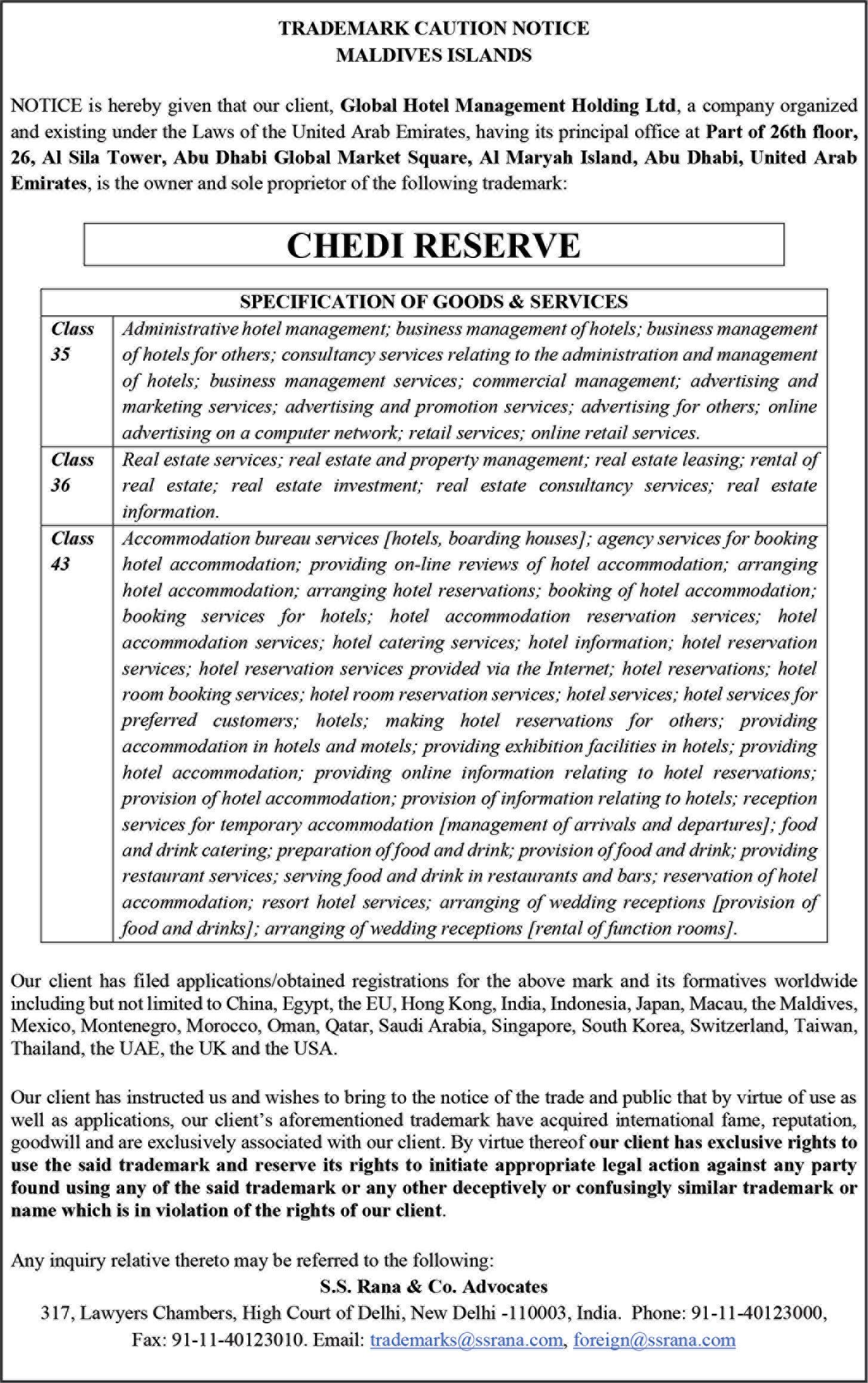 TRADEMARK CAUTION NOTICE
MALDIVES ISLANDS

NOTICE is hereby given that our client, Global Hotel Management Holding Ltd, a company organized and existing under the Laws of the United Arab Emirates, having its principal office at Part of 26th floor, 26, Al Sila Tower, Abu Dhabi Global Market Square, Al Maryah Island, Abu Dhabi, United Arab Emirates, is the owner and sole proprietor of the following trademark:

CHEDI RESERVE

| SPECIFICATION OF GOODS & SERVICES | |
|---|---|
| Class 35 | Administrative hotel management; business management of hotels; business management of hotels for others; consultancy services relating to the administration and management of hotels; business management services; commercial management; advertising and marketing services; advertising and promotion services; advertising for others; online advertising on a computer network; retail services; online retail services. |
| Class 36 | Real estate services; real estate and property management; real estate leasing; rental of real estate; real estate investment; real estate consultancy services; real estate information. |
| Class 43 | Accommodation bureau services [hotels, boarding houses]; agency services for booking hotel accommodation; providing on-line reviews of hotel accommodation; arranging hotel accommodation; arranging hotel reservations; booking of hotel accommodation; booking services for hotels; hotel accommodation reservation services; hotel accommodation services; hotel catering services; hotel information; hotel reservation services; hotel reservation services provided via the Internet; hotel reservations; hotel room booking services; hotel room reservation services; hotel services; hotel services for preferred customers; hotels; making hotel reservations for others; providing accommodation in hotels and motels; providing exhibition facilities in hotels; providing hotel accommodation; providing online information relating to hotel reservations; provision of hotel accommodation; provision of information relating to hotels; reception services for temporary accommodation [management of arrivals and departures]; food and drink catering; preparation of food and drink; provision of food and drink; providing restaurant services; serving food and drink in restaurants and bars; reservation of hotel accommodation; resort hotel services; arranging of wedding receptions [provision of food and drinks]; arranging of wedding receptions [rental of function rooms]. |

Our client has filed applications/obtained registrations for the above mark and its formatives worldwide including but not limited to China, Egypt, the EU, Hong Kong, India, Indonesia, Japan, Macau, the Maldives, Mexico, Montenegro, Morocco, Oman, Qatar, Saudi Arabia, Singapore, South Korea, Switzerland, Taiwan, Thailand, the UAE, the UK and the USA.

Our client has instructed us and wishes to bring to the notice of the trade and public that by virtue of use as well as applications, our client's aforementioned trademark have acquired international fame, reputation, goodwill and are exclusively associated with our client. By virtue thereof our client has exclusive rights to use the said trademark and reserve its rights to initiate appropriate legal action against any party found using any of the said trademark or any other deceptively or confusingly similar trademark or name which is in violation of the rights of our client.

Any inquiry relative thereto may be referred to the following:
S.S. Rana & Co. Advocates
317, Lawyers Chambers, High Court of Delhi, New Delhi -110003, India. Phone: 91-11-40123000, Fax: 91-11-40123010. Email: trademarks@ssrana.com, foreign@ssrana.com